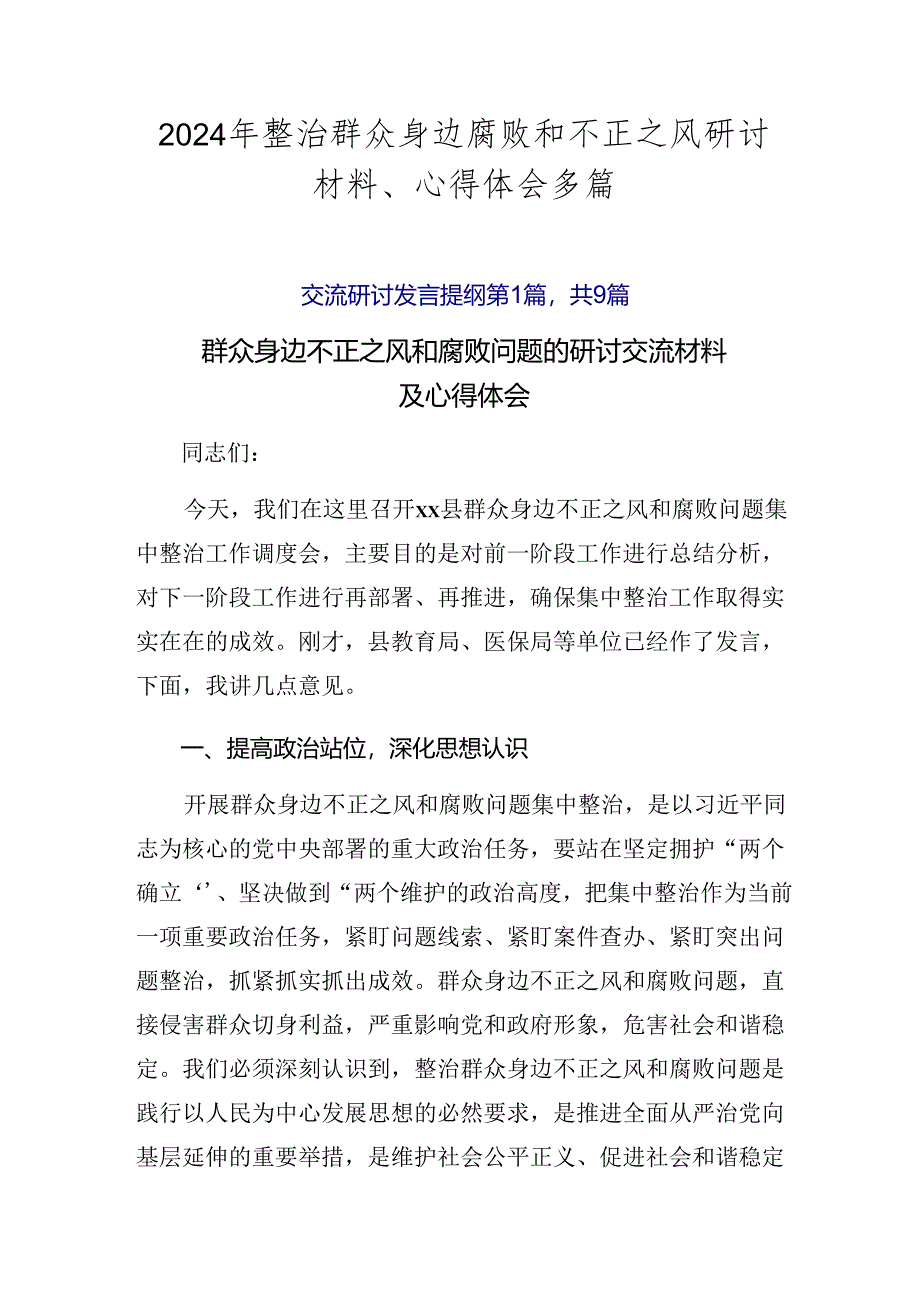 2024年整治群众身边腐败和不正之风研讨材料、心得体会多篇

交流研讨发言提纲第1篇，共9篇

群众身边不正之风和腐败问题的研讨交流材料及心得体会

同志们：

今天，我们在这里召开xx县群众身边不正之风和腐败问题集中整治工作调度会，主要目的是对前一阶段工作进行总结分析，对下一阶段工作进行再部署、再推进，确保集中整治工作取得实实在在的成效。刚才，县教育局、医保局等单位已经作了发言，下面，我讲几点意见。

一、提高政治站位，深化思想认识

开展群众身边不正之风和腐败问题集中整治，是以习近平同志为核心的党中央部署的重大政治任务，要站在坚定拥护“两个确立‘’、坚决做到“两个维护的政治高度，把集中整治作为当前一项重要政治任务，紧盯问题线索、紧盯案件查办、紧盯突出问题整治，抓紧抓实抓出成效。群众身边不正之风和腐败问题，直接侵害群众切身利益，严重影响党和政府形象，危害社会和谐稳定。我们必须深刻认识到，整治群众身边不正之风和腐败问题是践行以人民为中心发展思想的必然要求，是推进全面从严治党向基层延伸的重要举措，是维护社会公平正义、促进社会和谐稳定